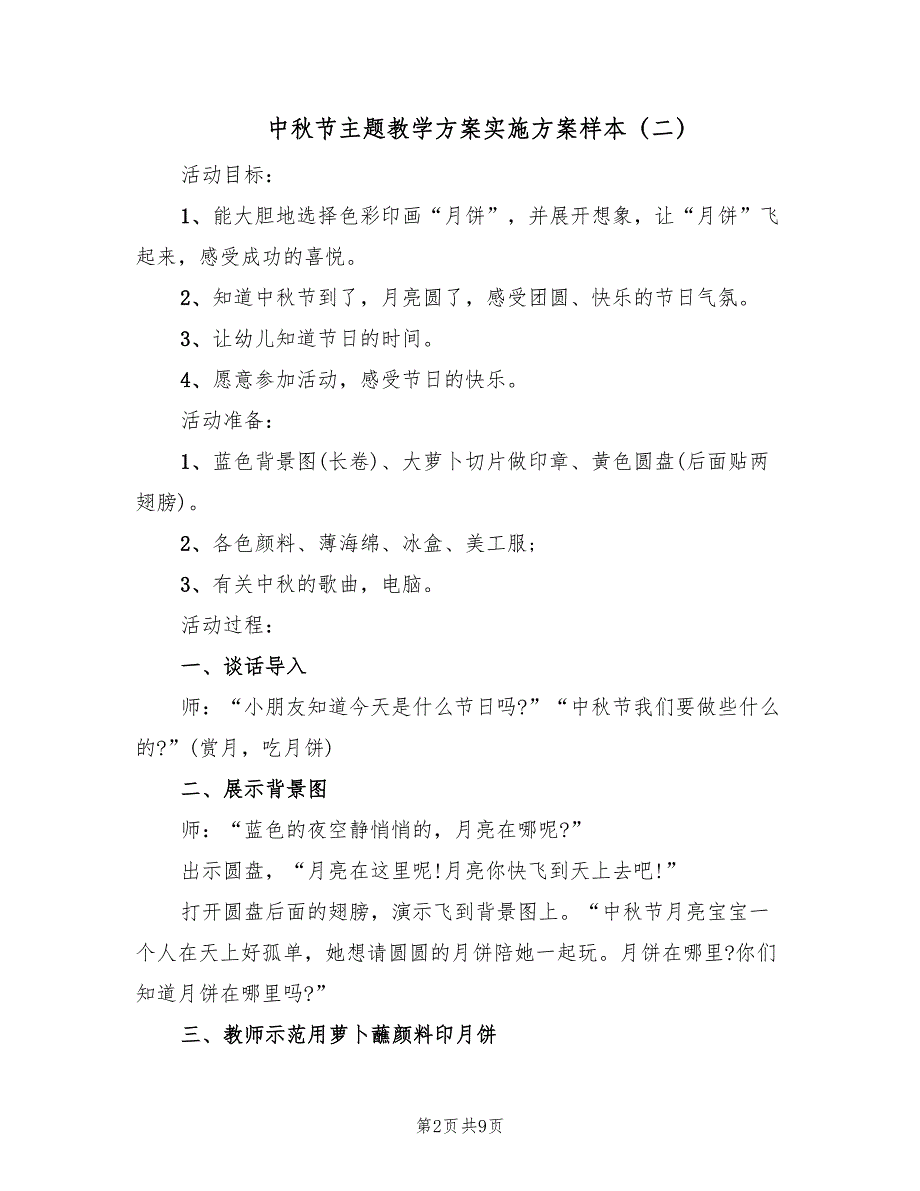 中秋节主题教学方案实施方案样本（二）

活动目标：

1、能大胆地选择色彩印画“月饼”，并展开想象，让“月饼”飞起来，感受成功的喜悦。

2、知道中秋节到了，月亮圆了，感受团圆、快乐的节日气氛。

3、让幼儿知道节日的时间。

4、愿意参加活动，感受节日的快乐。

活动准备：

1、蓝色背景图(长卷)、大萝卜切片做印章、黄色圆盘(后面贴两翅膀)。

2、各色颜料、薄海绵、冰盒、美工服；

3、有关中秋的歌曲，电脑。

活动过程：

一、谈话导入

师：“小朋友知道今天是什么节日吗?”“中秋节我们要做些什么的?”(赏月，吃月饼)

二、展示背景图

师：“蓝色的夜空静悄悄的，月亮在哪呢?”

出示圆盘，“月亮在这里呢!月亮你快飞到天上去吧!”

打开圆盘后面的翅膀，演示飞到背景图上。“中秋节月亮宝宝一个人在天上好孤单，她想请圆圆的月饼陪她一起玩。月饼在哪里?你们知道月饼在哪里吗?”

三、教师示范用萝卜蘸颜料印月饼

第2页 共9页